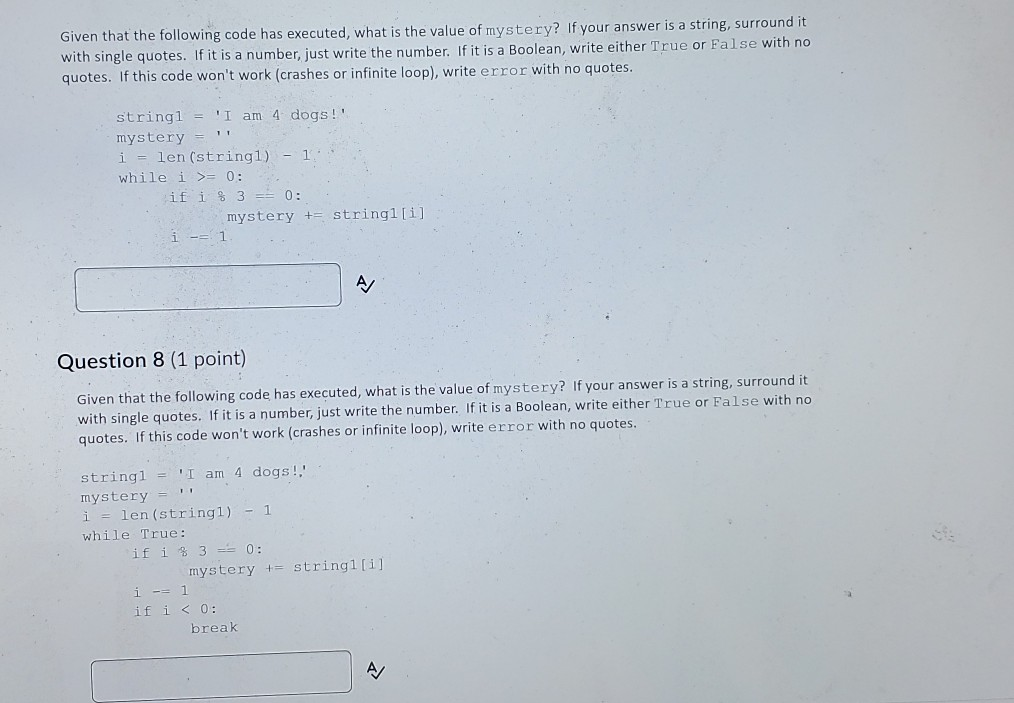 Given that the following code has executed, what is the value of mystery? If your answer is a string, surround it with single quotes. If it is a number, just write the number. If it is a Boolean, write either True or False with no quotes. If this code won't work (crashes or infinite loop), write error with no quotes.

string1 = 'I am 4 dogs!'
mystery = ''
i = len(string1) - 1
while i >= 0:
    if i % 3 == 0:
        mystery += string1[i]
    i -= 1

Question 8 (1 point)

Given that the following code has executed, what is the value of mystery? If your answer is a string, surround it with single quotes. If it is a number, just write the number. If it is a Boolean, write either True or False with no quotes. If this code won't work (crashes or infinite loop), write error with no quotes.

string1 = 'I am 4 dogs!'
mystery = ''
i = len(string1) - 1
while True:
    if i % 3 == 0:
        mystery += string1[i]
    i -= 1
    if i < 0:
        break